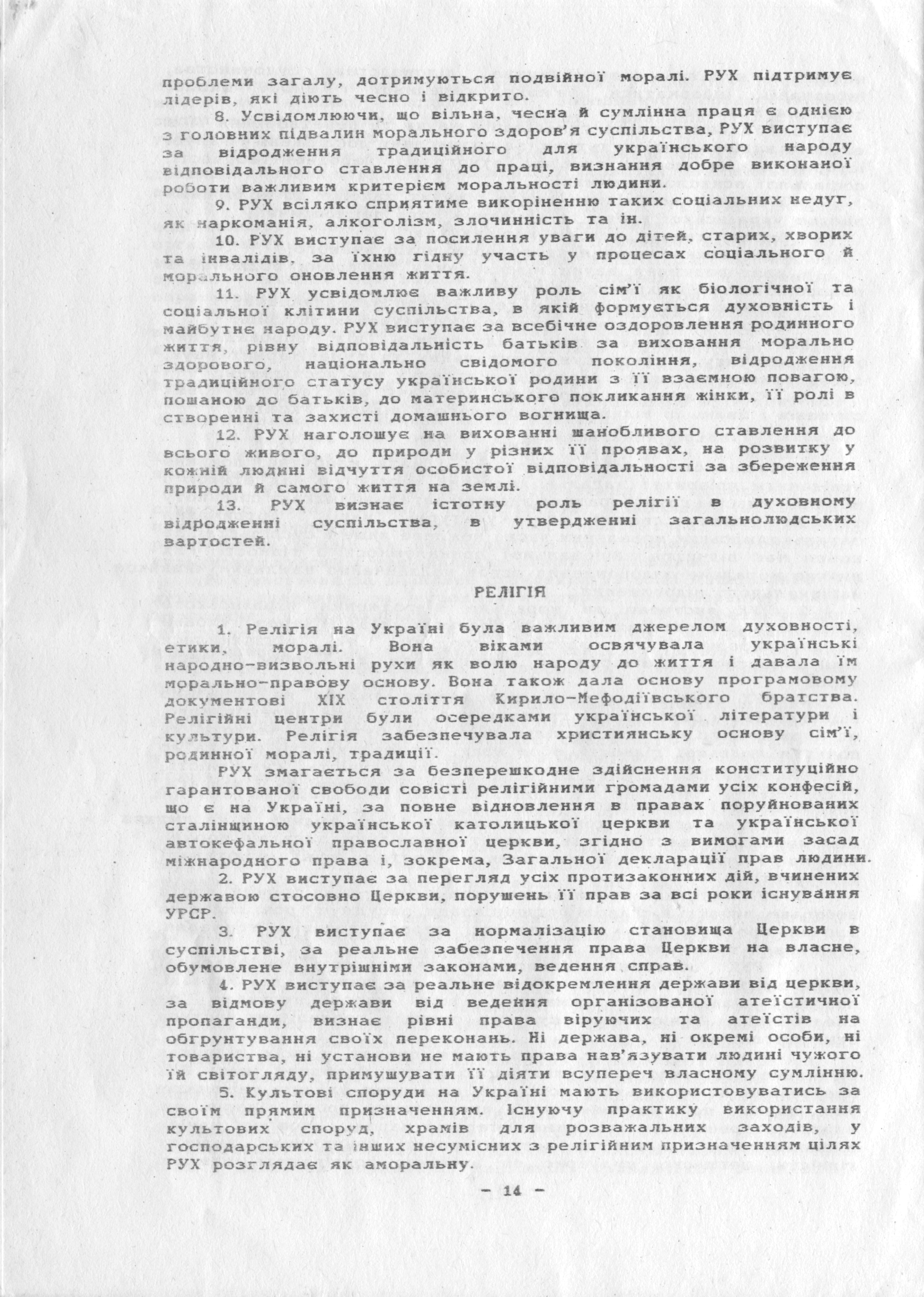 проблеми загалу, дотримуються подвійної моралі. РУХ підтримує лідерів, які діють чесно і відкрито.

8. Усвідомлюючи, що вільна, чесна й сумлінна праця є однією з головних підвалин морального здоров'я суспільства, РУХ виступає за відродження традиційного для українського народу відповідального ставлення до праці, визнання добре виконаної роботи важливим критерієм моральності людини.

9. РУХ всіляко сприятиме викоріненню таких соціальних недуг, як наркоманія, алкоголізм, злочинність та ін.

10. РУХ виступає за посилення уваги до дітей, старих, хворих та інвалідів, за їхню гідну участь у процесах соціального й морального оновлення життя.

11. РУХ усвідомлює важливу роль сім'ї як біологічної та соціальної клітини суспільства, в якій формується духовність і майбутнє народу. РУХ виступає за всебічне оздоровлення родинного життя, рівну відповідальність батьків за виховання морально здорового, національно свідомого покоління, відродження традиційного статусу української родини з її взаємною повагою, пошаною до батьків, до материнського покликання жінки, її ролі в створенні та захисті домашнього вогнища.

12. РУХ наголошує на вихованні шанобливого ставлення до всього живого, до природи у різних її проявах, на розвитку у кожній людині відчуття особистої відповідальності за збереження природи й самого життя на землі.

13. РУХ визнає істотну роль релігії в духовному відродженні суспільства, в утвердженні загальнолюдських вартостей.

РЕЛІГІЯ

1. Релігія на Україні була важливим джерелом духовності, етики, моралі. Вона віками освячувала українські народно-визвольні рухи як волю народу до життя і давала їм морально-правову основу. Вона також дала основу програмовому документові XIX століття Кирило-Мефодіївського братства. Релігійні центри були осередками української літератури і культури. Релігія забезпечувала християнську основу сім'ї, родинної моралі, традиції.

РУХ змагається за безперешкодне здійснення конституційно гарантованої свободи совісті релігійними громадами усіх конфесій, що є на Україні, за повне відновлення в правах поруйнованих сталінщиною української католицької церкви та української автокефальної православної церкви, згідно з вимогами засад міжнародного права і, зокрема, Загальної декларації прав людини.

2. РУХ виступає за перегляд усіх протизаконних дій, вчинених державою стосовно Церкви, порушень її прав за всі роки існування УРСР.

3. РУХ виступає за нормалізацію становища Церкви в суспільстві, за реальне забезпечення права Церкви на власне, обумовлене внутрішніми законами, ведення справ.

4. РУХ виступає за реальне відокремлення держави від церкви, за відмову держави від ведення організованої атеїстичної пропаганди, визнає рівні права віруючих та атеїстів на обгрунтування своїх переконань. Ні держава, ні окремі особи, ні товариства, ні установи не мають права нав'язувати людині чужого їй світогляду, примушувати її діяти всупереч власному сумлінню.

5. Культові споруди на Україні мають використовуватись за своїм прямим призначенням. Існуючу практику використання культових споруд, храмів для розважальних заходів, у господарських та інших несумісних з релігійним призначенням цілях РУХ розглядає як аморальну.

– 14 –